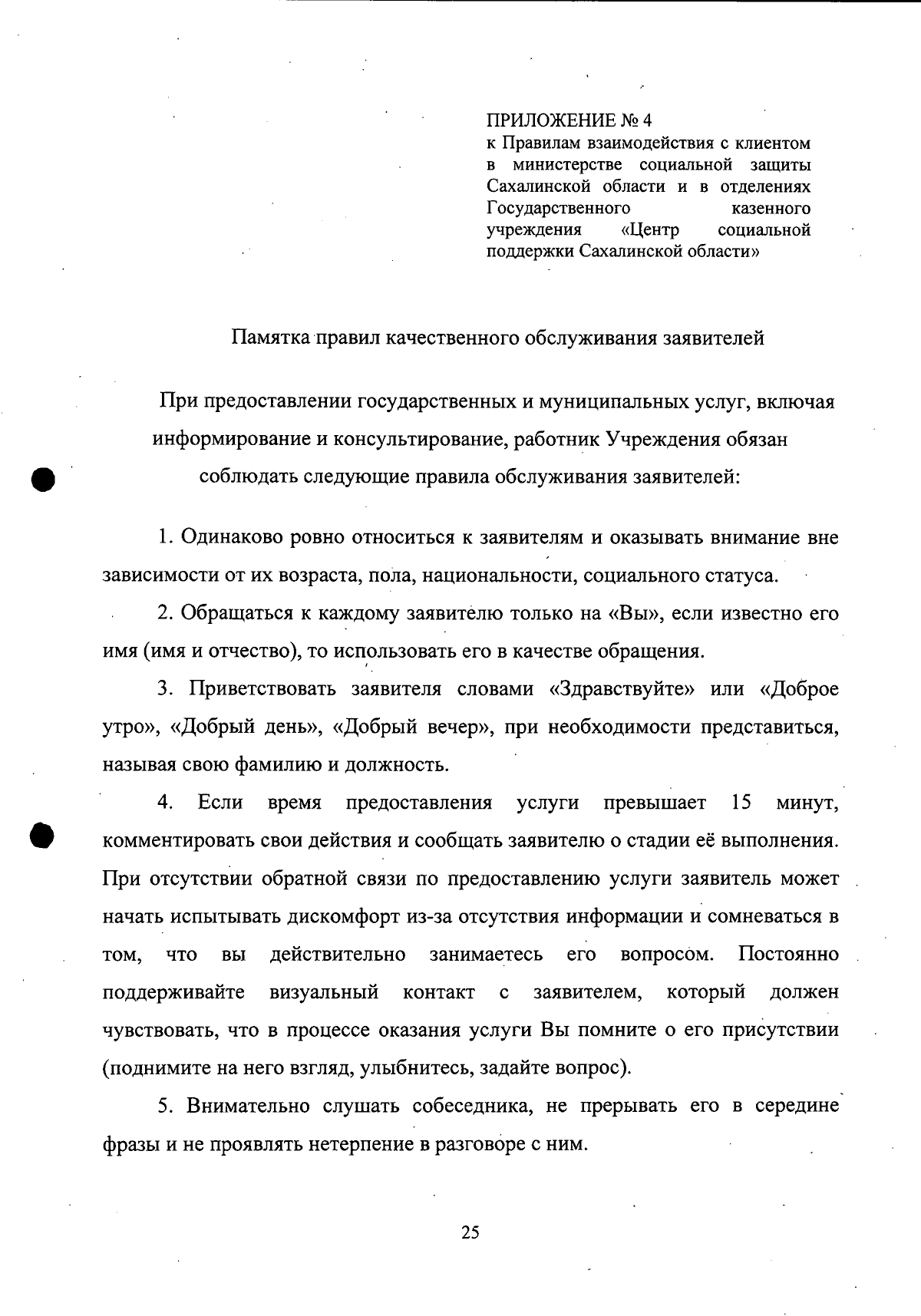 ПРИЛОЖЕНИЕ № 4
к Правилам взаимодействия с клиентом в министерстве социальной защиты Сахалинской области и в отделениях Государственного казенного учреждения «Центр социальной поддержки Сахалинской области»

Памятка правил качественного обслуживания заявителей

При предоставлении государственных и муниципальных услуг, включая информирование и консультирование, работник Учреждения обязан соблюдать следующие правила обслуживания заявителей:

1. Одинаково ровно относиться к заявителям и оказывать внимание вне зависимости от их возраста, пола, национальности, социального статуса.

2. Обращаться к каждому заявителю только на «Вы», если известно его имя (имя и отчество), то использовать его в качестве обращения.

3. Приветствовать заявителя словами «Здравствуйте» или «Доброе утро», «Добрый день», «Добрый вечер», при необходимости представиться, называя свою фамилию и должность.

4. Если время предоставления услуги превышает 15 минут, комментировать свои действия и сообщать заявителю о стадии её выполнения. При отсутствии обратной связи по предоставлению услуги заявитель может начать испытывать дискомфорт из-за отсутствия информации и сомневаться в том, что вы действительно занимаетесь его вопросом. Постоянно поддерживайте визуальный контакт с заявителем, который должен чувствовать, что в процессе оказания услуги Вы помните о его присутствии (поднимите на него взгляд, улыбнитесь, задайте вопрос).

5. Внимательно слушать собеседника, не прерывать его в середине фразы и не проявлять нетерпение в разговоре с ним.

25